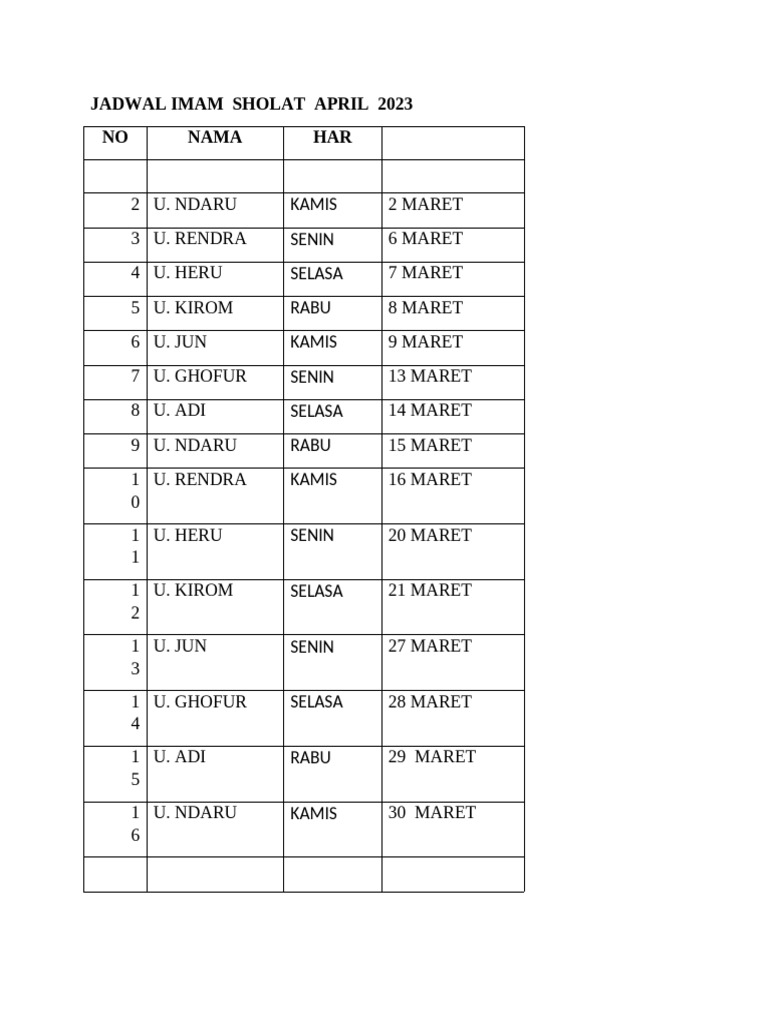 JADWAL IMAM SHOLAT APRIL 2023

| NO | NAMA | HAR | |
|---|---|---|---|
| | | | |
| 2 | U. NDARU | KAMIS | 2 MARET |
| 3 | U. RENDRA | SENIN | 6 MARET |
| 4 | U. HERU | SELASA | 7 MARET |
| 5 | U. KIROM | RABU | 8 MARET |
| 6 | U. JUN | KAMIS | 9 MARET |
| 7 | U. GHOFUR | SENIN | 13 MARET |
| 8 | U. ADI | SELASA | 14 MARET |
| 9 | U. NDARU | RABU | 15 MARET |
| 10 | U. RENDRA | KAMIS | 16 MARET |
| 11 | U. HERU | SENIN | 20 MARET |
| 12 | U. KIROM | SELASA | 21 MARET |
| 13 | U. JUN | SENIN | 27 MARET |
| 14 | U. GHOFUR | SELASA | 28 MARET |
| 15 | U. ADI | RABU | 29 MARET |
| 16 | U. NDARU | KAMIS | 30 MARET |
| | | | |